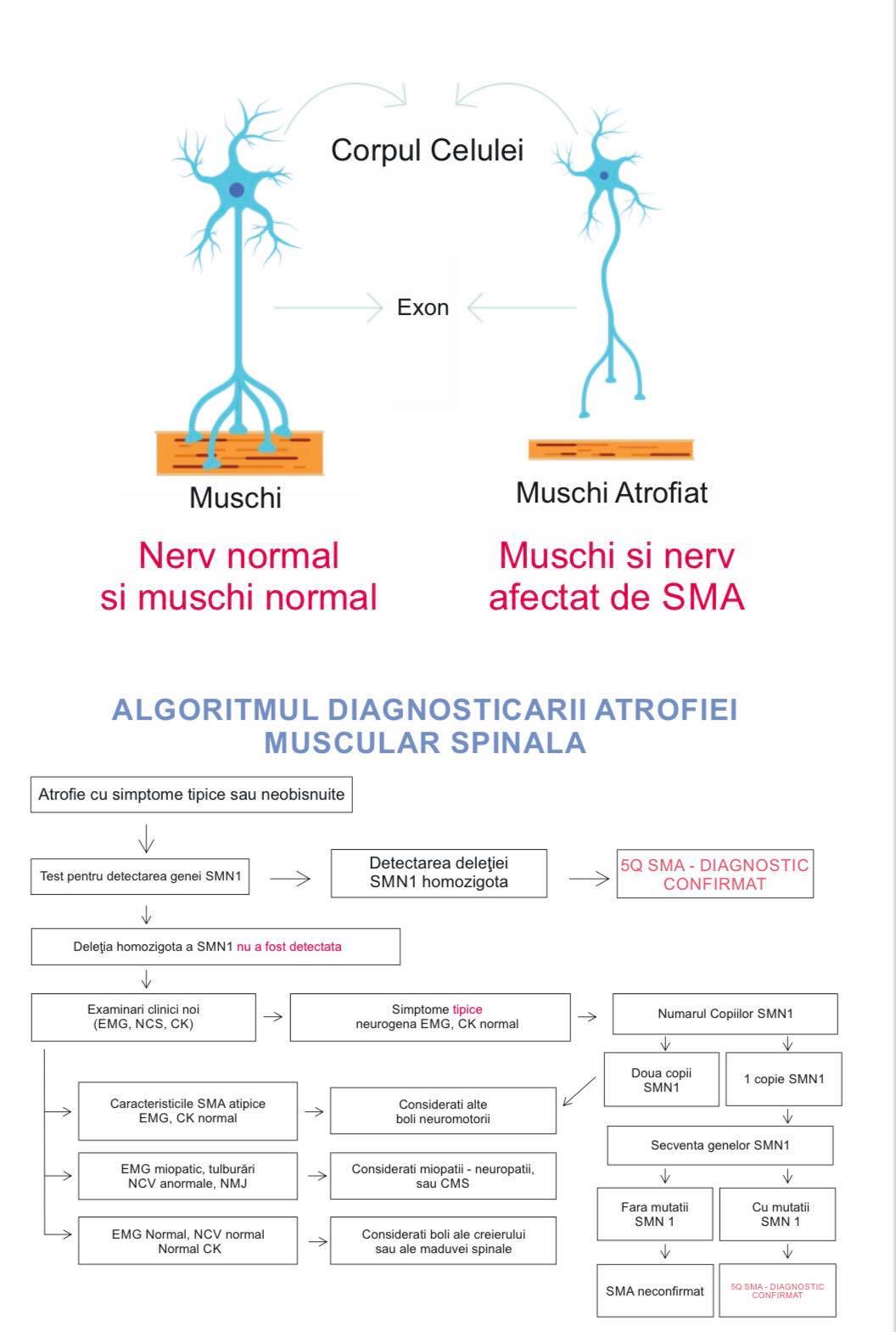 Corpul Celulei

Exon

Muschi

Muschi Atrofiat

Nerv normal si muschi normal

Muschi si nerv afectat de SMA

ALGORITMUL DIAGNOSTICARII ATROFIEI MUSCULAR SPINALA

Atrofie cu simptome tipice sau neobisnuite

Test pentru detectarea genei SMN1

Detectarea deleţiei SMN1 homozigota

5Q SMA - DIAGNOSTIC CONFIRMAT

Deleţia homozigota a SMN1 nu a fost detectata

Examinari clinici noi (EMG, NCS, CK)

Simptome tipice neurogena EMG, CK normal

Numarul Copiilor SMN1

Doua copii SMN1

1 copie SMN1

Caracteristicile SMA atipice EMG, CK normal

Considerati alte boli neuromotorii

Secventa genelor SMN1

EMG miopatic, tulburări NCV anormale, NMJ

Considerati miopatii - neuropatii, sau CMS

Fara mutatii SMN 1

Cu mutatii SMN 1

EMG Normal, NCV normal Normal CK

Considerati boli ale creierului sau ale maduvei spinale

SMA neconfirmat

5Q SMA - DIAGNOSTIC CONFIRMAT